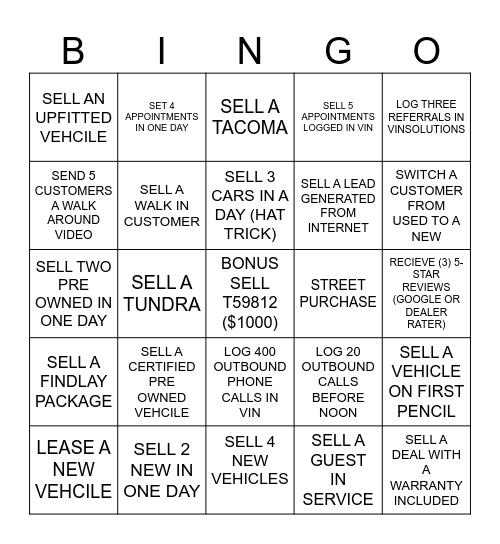 | B | I | N | G | O |
|---|---|---|---|---|
| SELL AN UPFITTED VEHCILE | SET 4 APPOINTMENTS IN ONE DAY | SELL A TACOMA | SELL 5 APPOINTMENTS LOGGED IN VIN | LOG THREE REFERRALS IN VINSOLUTIONS |
| SEND 5 CUSTOMERS A WALK AROUND VIDEO | SELL A WALK IN CUSTOMER | SELL 3 CARS IN A DAY (HAT TRICK) | SELL A LEAD GENERATED FROM INTERNET | SWITCH A CUSTOMER FROM USED TO A NEW |
| SELL TWO PRE OWNED IN ONE DAY | SELL A TUNDRA | BONUS SELL T59812 ($1000) | STREET PURCHASE | RECIEVE (3) 5-STAR REVIEWS (GOOGLE OR DEALER RATER) |
| SELL A FINDLAY PACKAGE | SELL A CERTIFIED PRE OWNED VEHCILE | LOG 400 OUTBOUND PHONE CALLS IN VIN | LOG 20 OUTBOUND CALLS BEFORE NOON | SELL A VEHICLE ON FIRST PENCIL |
| LEASE A NEW VEHCILE | SELL 2 NEW IN ONE DAY | SELL 4 NEW VEHICLES | SELL A GUEST IN SERVICE | SELL A DEAL WITH A WARRANTY INCLUDED |